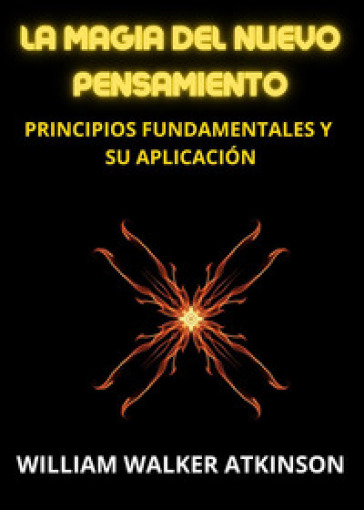 LA MAGIA DEL NUEVO PENSAMIENTO

PRINCIPIOS FUNDAMENTALES Y SU APLICACIÓN

WILLIAM WALKER ATKINSON